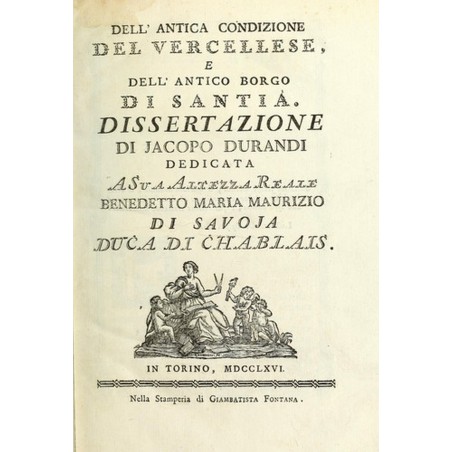 DELL' ANTICA CONDIZIONE
DEL VERCELLESE,
E
DELL' ANTICO BORGO
DI SANTIÀ.
DISSERTAZIONE
DI JACOPO DURANDI
DEDICATA
A SUA ALTEZZA REALE
BENEDETTO MARIA MAURIZIO
DI SAVOJA
DUCA DI CHABLAIS.

IN TORINO, MDCCLXVI.

Nella Stamperia di GIAMBATISTA FONTANA.